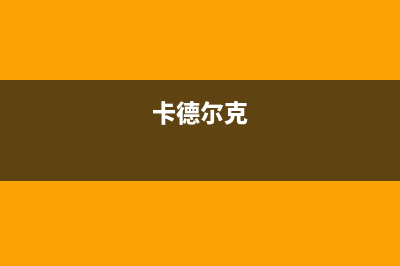 卡德尔克